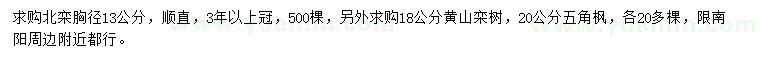 求购北栾胸径13公分，顺直，3年以上冠，500棵，另外求购18公分黄山栾树，20公分五角枫，各20多棵，限南阳周边附近都行。